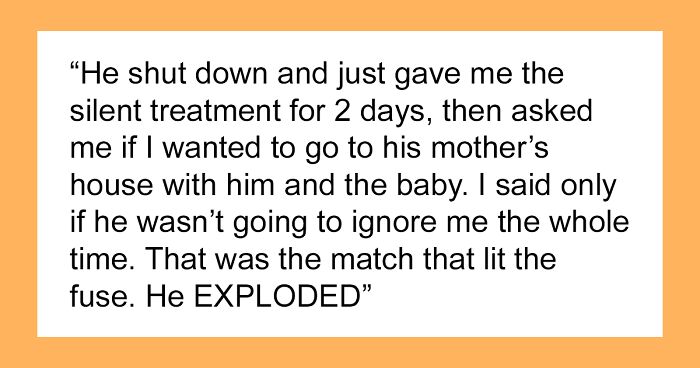 “He shut down and just gave me the silent treatment for 2 days, then asked me if I wanted to go to his mother’s house with him and the baby. I said only if he wasn’t going to ignore me the whole time. That was the match that lit the fuse. He EXPLODED”